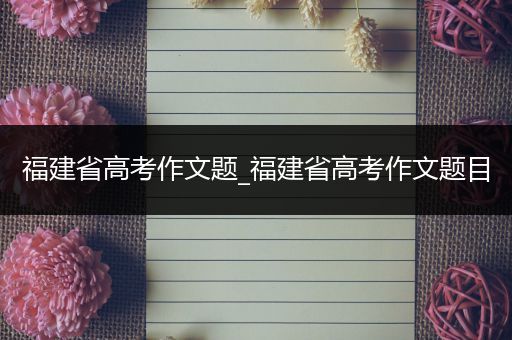 福建省高考作文题_福建省高考作文题目